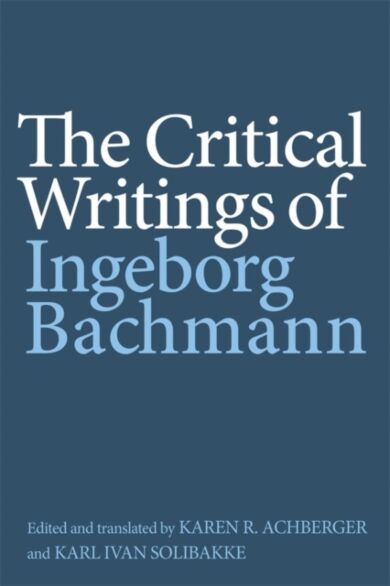 The Critical Writings of Ingeborg Bachmann

Edited and translated by KAREN R. ACHBERGER and KARL IVAN SOLIBAKKE